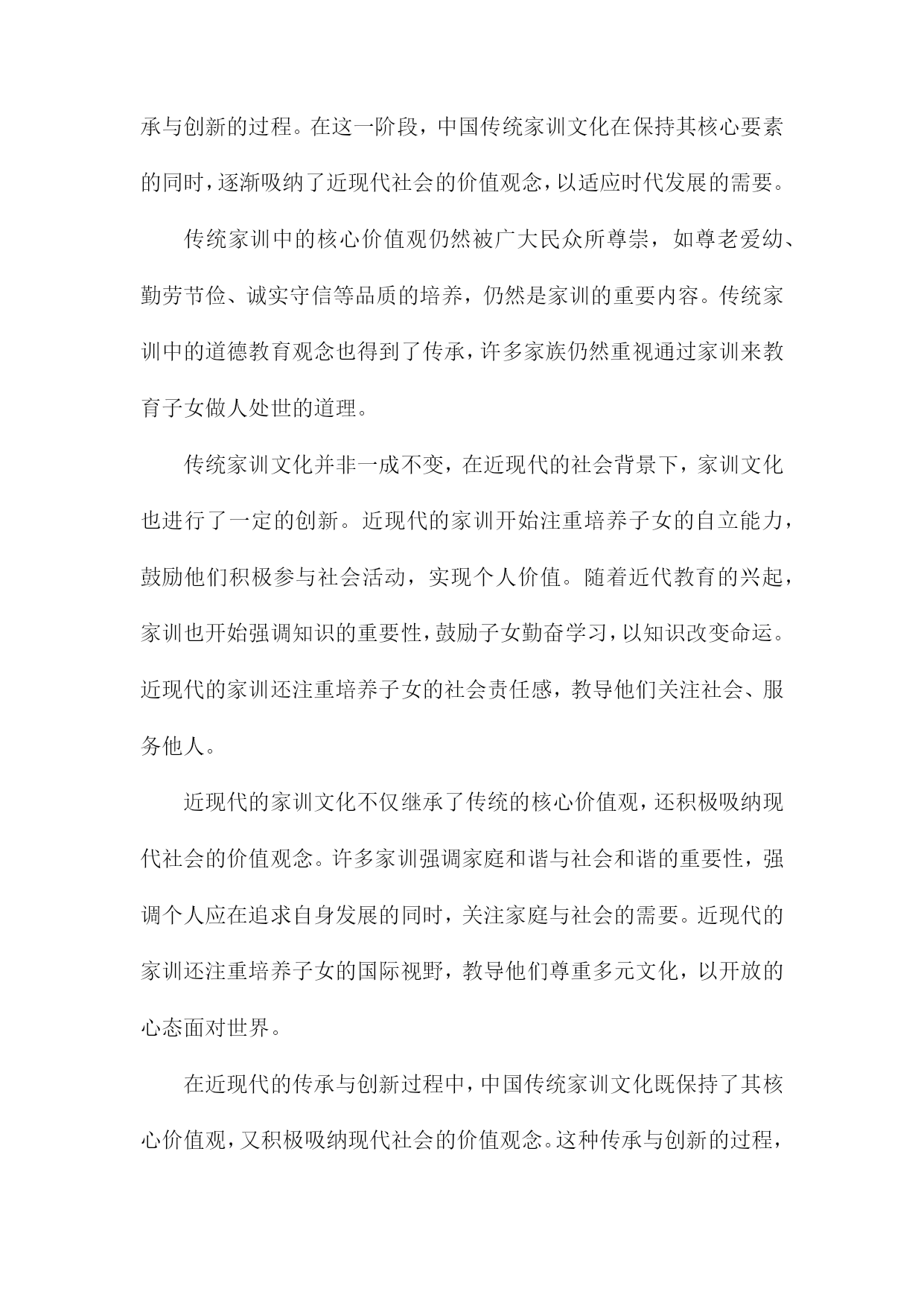 承与创新的过程。在这一阶段，中国传统家训文化在保持其核心要素的同时，逐渐吸纳了近现代社会的价值观念，以适应时代发展的需要。

传统家训中的核心价值观仍然被广大民众所尊崇，如尊老爱幼、勤劳节俭、诚实守信等品质的培养，仍然是家训的重要内容。传统家训中的道德教育观念也得到了传承，许多家族仍然重视通过家训来教育子女做人处世的道理。

传统家训文化并非一成不变，在近现代的社会背景下，家训文化也进行了一定的创新。近现代的家训开始注重培养子女的自立能力，鼓励他们积极参与社会活动，实现个人价值。随着近代教育的兴起，家训也开始强调知识的重要性，鼓励子女勤奋学习，以知识改变命运。近现代的家训还注重培养子女的社会责任感，教导他们关注社会、服务他人。

近现代的家训文化不仅继承了传统的核心价值观，还积极吸纳现代社会的价值观念。许多家训强调家庭和谐与社会和谐的重要性，强调个人应在追求自身发展的同时，关注家庭与社会的需要。近现代的家训还注重培养子女的国际视野，教导他们尊重多元文化，以开放的心态面对世界。

在近现代的传承与创新过程中，中国传统家训文化既保持了其核心价值观，又积极吸纳现代社会的价值观念。这种传承与创新的过程，